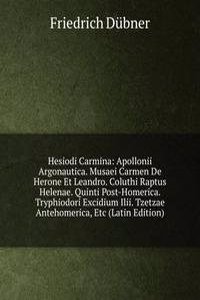 Friedrich Dübner

Hesiodi Carmina: Apollonii Argonautica. Musaei Carmen De Herone Et Leandro. Coluthi Raptus Helenae. Quinti Post-Homerica. Tryphiodori Excidium Ilii. Tzetzae Antehomerica, Etc (Latin Edition)